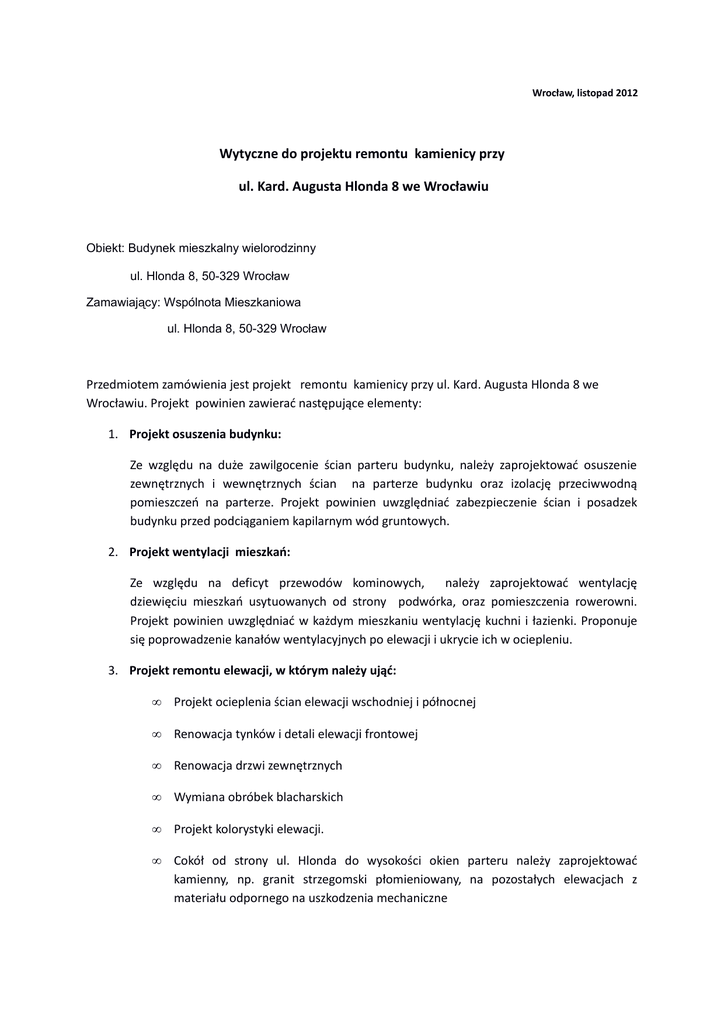 Wrocław, listopad 2012

Wytyczne do projektu remontu kamienicy przy

ul. Kard. Augusta Hlonda 8 we Wrocławiu

Obiekt: Budynek mieszkalny wielorodzinny

ul. Hlonda 8, 50-329 Wrocław

Zamawiający: Wspólnota Mieszkaniowa

ul. Hlonda 8, 50-329 Wrocław

Przedmiotem zamówienia jest projekt remontu kamienicy przy ul. Kard. Augusta Hlonda 8 we Wrocławiu. Projekt powinien zawierać następujące elementy:

1. Projekt osuszenia budynku:

Ze względu na duże zawilgocenie ścian parteru budynku, należy zaprojektować osuszenie zewnętrznych i wewnętrznych ścian na parterze budynku oraz izolację przeciwwodną pomieszczeń na parterze. Projekt powinien uwzględniać zabezpieczenie ścian i posadzek budynku przed podciąganiem kapilarnym wód gruntowych.

2. Projekt wentylacji mieszkań:

Ze względu na deficyt przewodów kominowych, należy zaprojektować wentylację dziewięciu mieszkań usytuowanych od strony podwórka, oraz pomieszczenia rowerowni. Projekt powinien uwzględniać w każdym mieszkaniu wentylację kuchni i łazienki. Proponuje się poprowadzenie kanałów wentylacyjnych po elewacji i ukrycie ich w ociepleniu.

3. Projekt remontu elewacji, w którym należy ująć:

∞ Projekt ocieplenia ścian elewacji wschodniej i północnej

∞ Renowacja tynków i detali elewacji frontowej

∞ Renowacja drzwi zewnętrznych

∞ Wymiana obróbek blacharskich

∞ Projekt kolorystyki elewacji.

∞ Cokół od strony ul. Hlonda do wysokości okien parteru należy zaprojektować kamienny, np. granit strzegomski płomieniowany, na pozostałych elewacjach z materiału odpornego na uszkodzenia mechaniczne